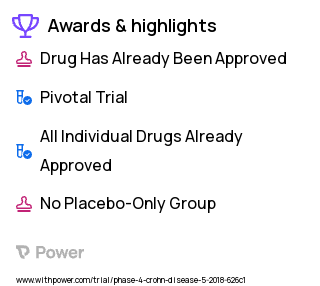 Awards & highlights

Drug Has Already Been Approved

Pivotal Trial

All Individual Drugs Already Approved

No Placebo-Only Group

Power

www.withpower.com/trial/phase-4-crohn-disease-5-2018-626c1